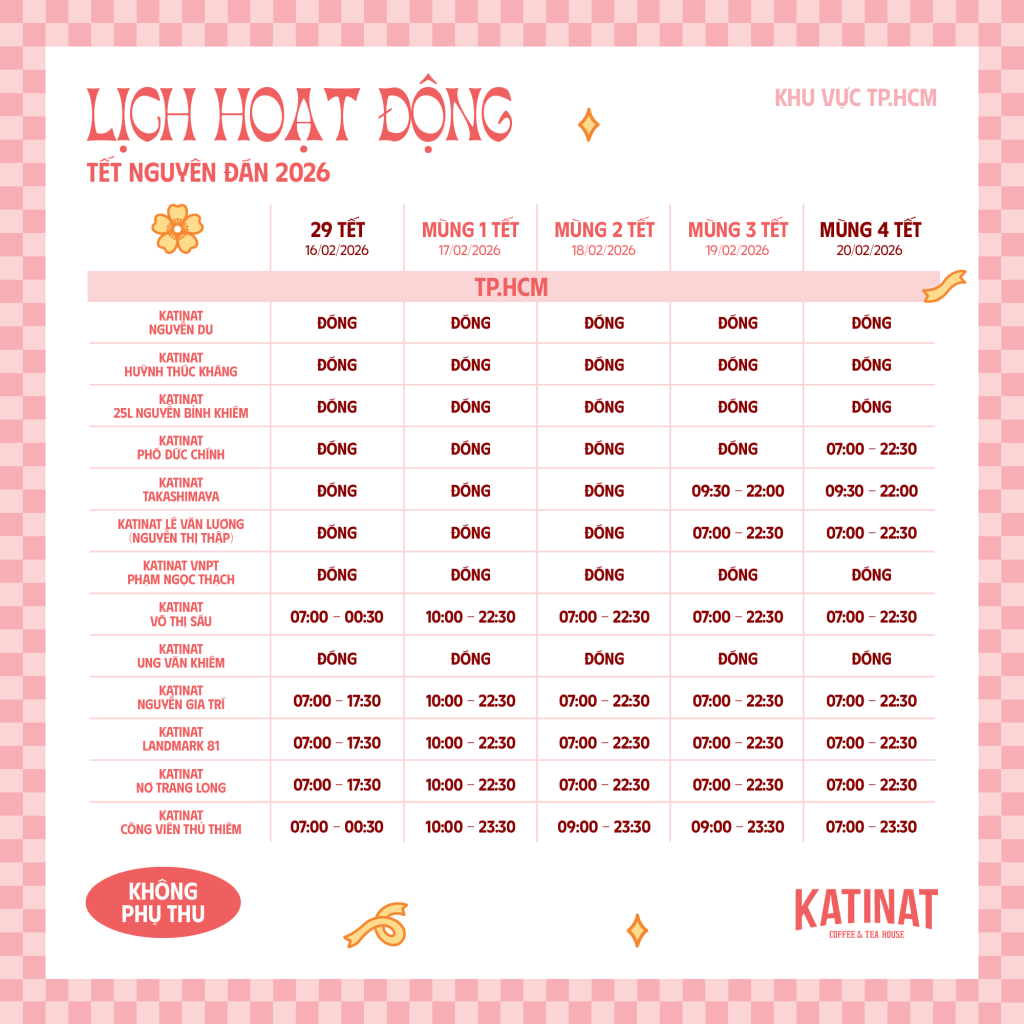 LỊCH HOẠT ĐỘNG
TẾT NGUYÊN ĐÁN 2026

KHU VỰC TP.HCM

| | 29 TẾT 16/02/2026 | MÙNG 1 TẾT 17/02/2026 | MÙNG 2 TẾT 18/02/2026 | MÙNG 3 TẾT 19/02/2026 | MÙNG 4 TẾT 20/02/2026 |
|---|---|---|---|---|---|
| TP.HCM | | | | | |
| KATINAT NGUYỄN DU | ĐÓNG | ĐÓNG | ĐÓNG | ĐÓNG | ĐÓNG |
| KATINAT HUỲNH THÚC KHÁNG | ĐÓNG | ĐÓNG | ĐÓNG | ĐÓNG | ĐÓNG |
| KATINAT 25L NGUYỄN BỈNH KHIÊM | ĐÓNG | ĐÓNG | ĐÓNG | ĐÓNG | ĐÓNG |
| KATINAT PHÓ ĐỨC CHÍNH | ĐÓNG | ĐÓNG | ĐÓNG | ĐÓNG | 07:00 – 22:30 |
| KATINAT TAKASHIMAYA | ĐÓNG | ĐÓNG | ĐÓNG | 09:30 – 22:00 | 09:30 – 22:00 |
| KATINAT LÊ VĂN LƯƠNG (NGUYỄN THỊ THẬP) | ĐÓNG | ĐÓNG | ĐÓNG | 07:00 – 22:30 | 07:00 – 22:30 |
| KATINAT VNPT PHẠM NGỌC THẠCH | ĐÓNG | ĐÓNG | ĐÓNG | ĐÓNG | ĐÓNG |
| KATINAT VÕ THỊ SÁU | 07:00 – 00:30 | 10:00 – 22:30 | 07:00 – 22:30 | 07:00 – 22:30 | 07:00 – 22:30 |
| KATINAT UNG VĂN KHIÊM | ĐÓNG | ĐÓNG | ĐÓNG | ĐÓNG | ĐÓNG |
| KATINAT NGUYỄN GIA TRÍ | 07:00 – 17:30 | 10:00 – 22:30 | 07:00 – 22:30 | 07:00 – 22:30 | 07:00 – 22:30 |
| KATINAT LANDMARK 81 | 07:00 – 17:30 | 10:00 – 22:30 | 07:00 – 22:30 | 07:00 – 22:30 | 07:00 – 22:30 |
| KATINAT NƠ TRANG LONG | 07:00 – 17:30 | 10:00 – 22:30 | 07:00 – 22:30 | 07:00 – 22:30 | 07:00 – 22:30 |
| KATINAT CÔNG VIÊN THỦ THIÊM | 07:00 – 00:30 | 10:00 – 23:30 | 09:00 – 23:30 | 09:00 – 23:30 | 07:00 – 23:30 |

KHÔNG PHỤ THU

KATINAT
COFFEE & TEA HOUSE